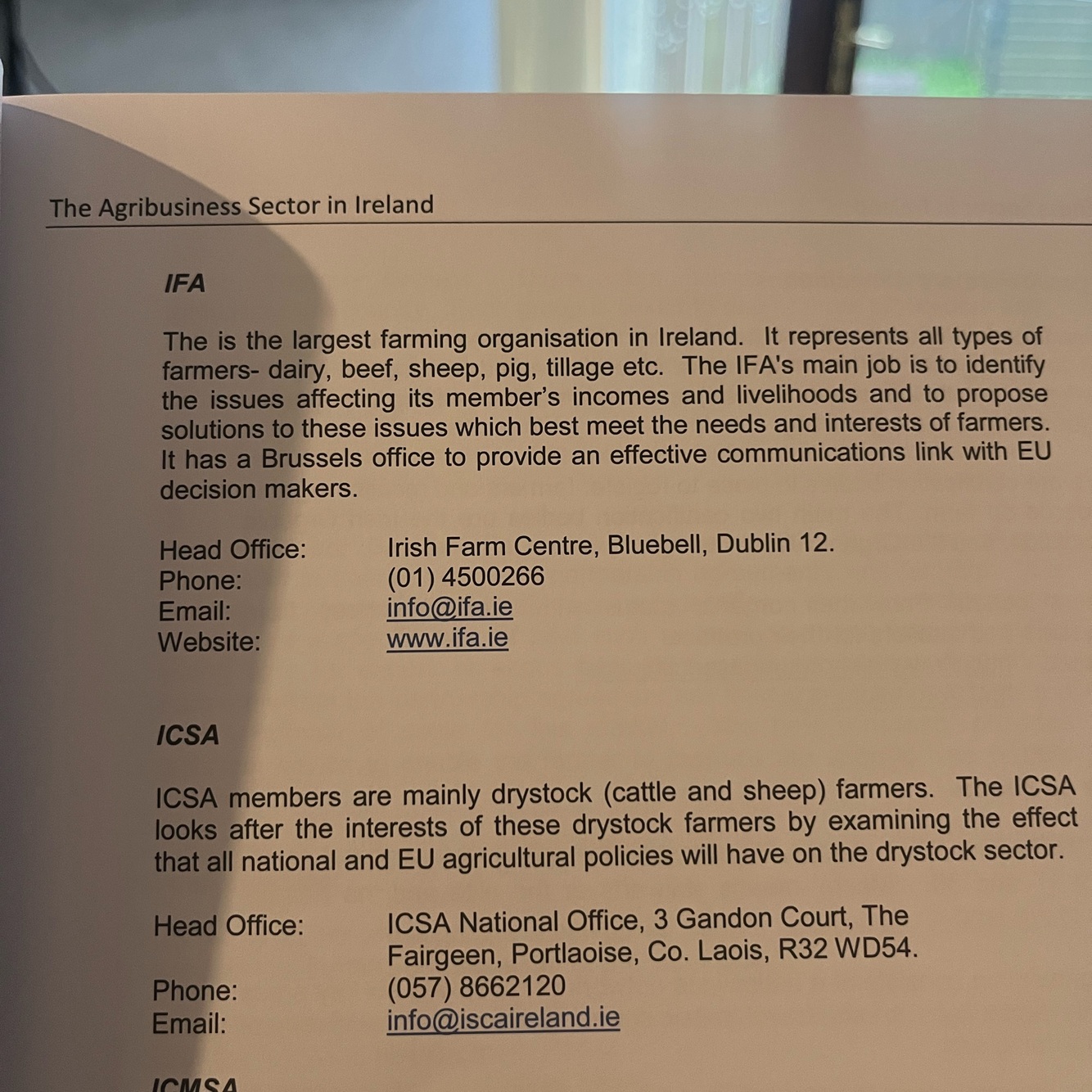 The Agribusiness Sector in Ireland

IFA

The is the largest farming organisation in Ireland. It represents all types of farmers- dairy, beef, sheep, pig, tillage etc. The IFA's main job is to identify the issues affecting its member's incomes and livelihoods and to propose solutions to these issues which best meet the needs and interests of farmers. It has a Brussels office to provide an effective communications link with EU decision makers.

Head Office: Irish Farm Centre, Bluebell, Dublin 12.
Phone: (01) 4500266
Email: info@ifa.ie
Website: www.ifa.ie

ICSA

ICSA members are mainly drystock (cattle and sheep) farmers. The ICSA looks after the interests of these drystock farmers by examining the effect that all national and EU agricultural policies will have on the drystock sector.

Head Office: ICSA National Office, 3 Gandon Court, The Fairgeen, Portlaoise, Co. Laois, R32 WD54.
Phone: (057) 8662120
Email: info@iscaireland.ie

ICMSA